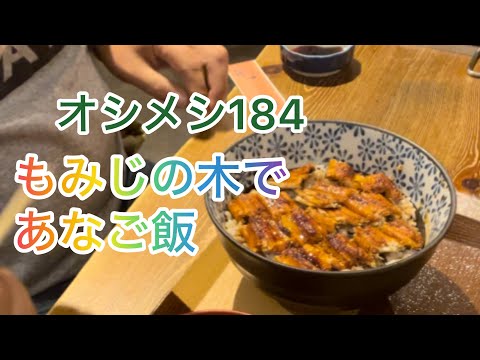 オシメシ184
もみじの木で
あなご飯